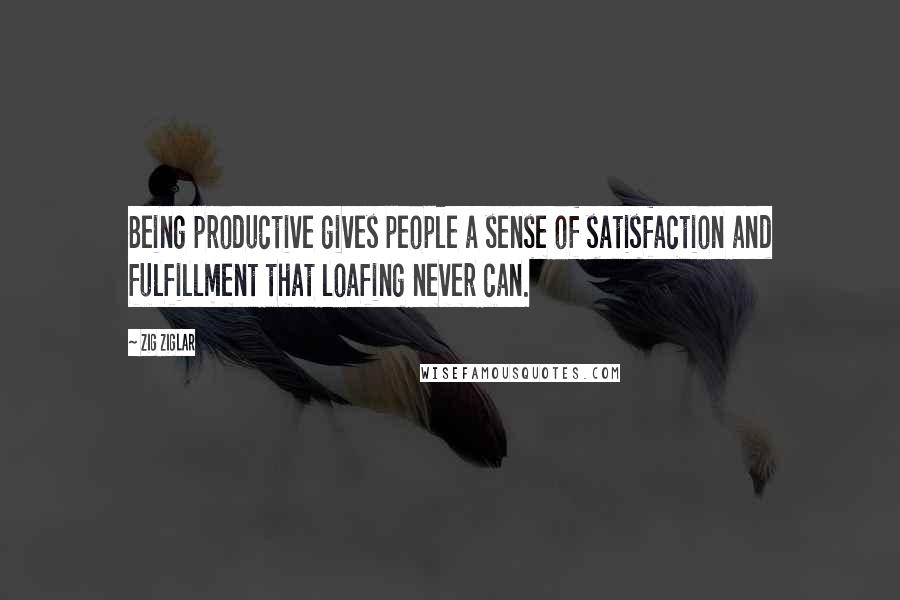 BEING PRODUCTIVE GIVES PEOPLE A SENSE OF SATISFACTION AND FULFILLMENT THAT LOAFING NEVER CAN.

~ ZIG ZIGLAR

WISEFAMOUSQUOTES.COM